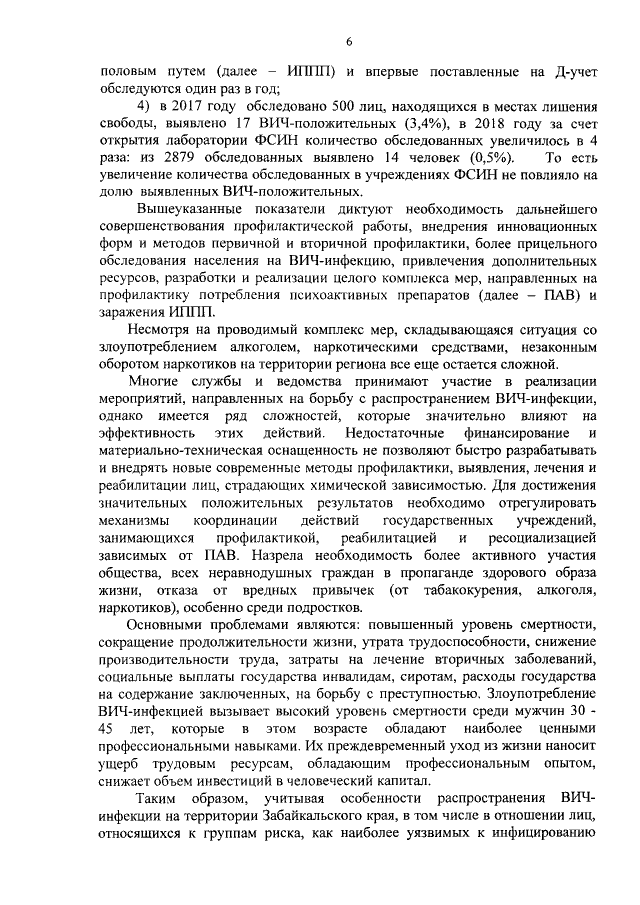 6

половым путем (далее – ИППП) и впервые поставленные на Д-учет обследуются один раз в год;

4) в 2017 году обследовано 500 лиц, находящихся в местах лишения свободы, выявлено 17 ВИЧ-положительных (3,4%), в 2018 году за счет открытия лаборатории ФСИН количество обследованных увеличилось в 4 раза: из 2879 обследованных выявлено 14 человек (0,5%). То есть увеличение количества обследованных в учреждениях ФСИН не повлияло на долю выявленных ВИЧ-положительных.

Вышеуказанные показатели диктуют необходимость дальнейшего совершенствования профилактической работы, внедрения инновационных форм и методов первичной и вторичной профилактики, более прицельного обследования населения на ВИЧ-инфекцию, привлечения дополнительных ресурсов, разработки и реализации целого комплекса мер, направленных на профилактику потребления психоактивных препаратов (далее – ПАВ) и заражения ИППП.

Несмотря на проводимый комплекс мер, складывающаяся ситуация со злоупотреблением алкоголем, наркотическими средствами, незаконным оборотом наркотиков на территории региона все еще остается сложной.

Многие службы и ведомства принимают участие в реализации мероприятий, направленных на борьбу с распространением ВИЧ-инфекции, однако имеется ряд сложностей, которые значительно влияют на эффективность этих действий. Недостаточные финансирование и материально-техническая оснащенность не позволяют быстро разрабатывать и внедрять новые современные методы профилактики, выявления, лечения и реабилитации лиц, страдающих химической зависимостью. Для достижения значительных положительных результатов необходимо отрегулировать механизмы координации действий государственных учреждений, занимающихся профилактикой, реабилитацией и ресоциализацией зависимых от ПАВ. Назрела необходимость более активного участия общества, всех неравнодушных граждан в пропаганде здорового образа жизни, отказа от вредных привычек (от табакокурения, алкоголя, наркотиков), особенно среди подростков.

Основными проблемами являются: повышенный уровень смертности, сокращение продолжительности жизни, утрата трудоспособности, снижение производительности труда, затраты на лечение вторичных заболеваний, социальные выплаты государства инвалидам, сиротам, расходы государства на содержание заключенных, на борьбу с преступностью. Злоупотребление ВИЧ-инфекцией вызывает высокий уровень смертности среди мужчин 30 - 45 лет, которые в этом возрасте обладают наиболее ценными профессиональными навыками. Их преждевременный уход из жизни наносит ущерб трудовым ресурсам, обладающим профессиональным опытом, снижает объем инвестиций в человеческий капитал.

Таким образом, учитывая особенности распространения ВИЧ-инфекции на территории Забайкальского края, в том числе в отношении лиц, относящихся к группам риска, как наиболее уязвимых к инфицированию